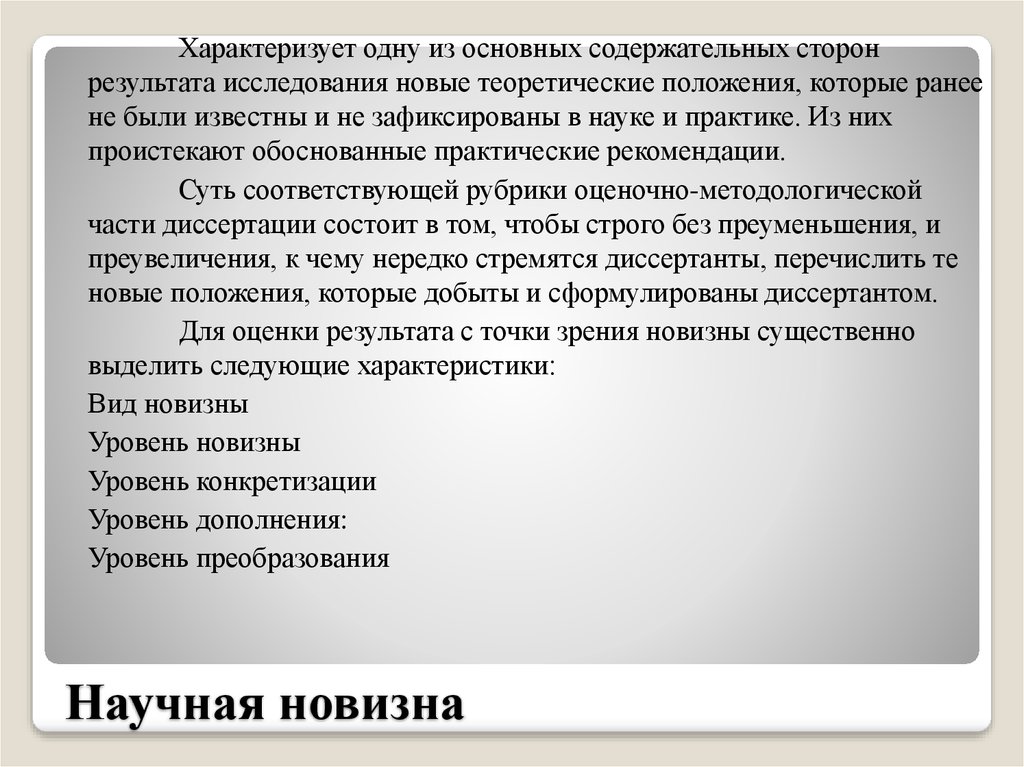 Характеризует одну из основных содержательных сторон результата исследования новые теоретические положения, которые ранее не были известны и не зафиксированы в науке и практике. Из них проистекают обоснованные практические рекомендации.

Суть соответствующей рубрики оценочно-методологической части диссертации состоит в том, чтобы строго без преуменьшения, и преувеличения, к чему нередко стремятся диссертанты, перечислить те новые положения, которые добыты и сформулированы диссертантом.

Для оценки результата с точки зрения новизны существенно выделить следующие характеристики:

Вид новизны

Уровень новизны

Уровень конкретизации

Уровень дополнения:

Уровень преобразования

Научная новизна